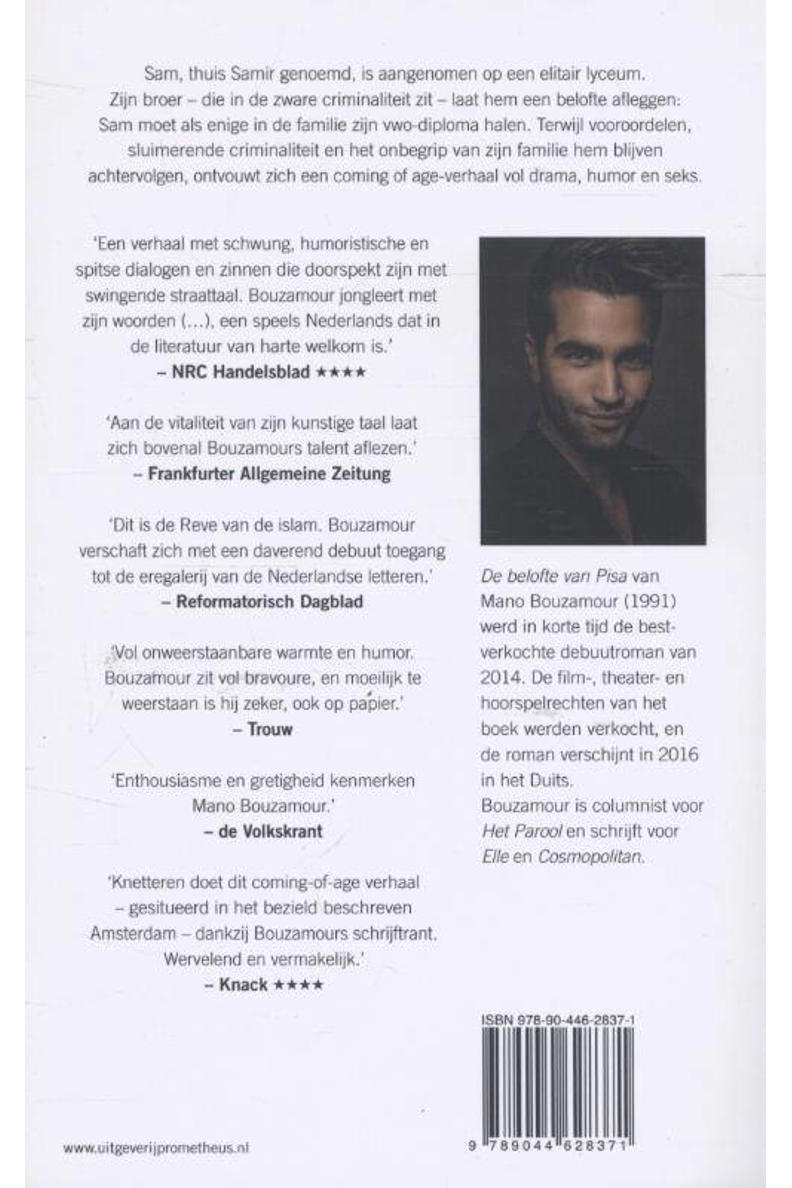 Sam, thuis Samir genoemd, is aangenomen op een elitair lyceum. Zijn broer – die in de zware criminaliteit zit – laat hem een belofte afleggen: Sam moet als enige in de familie zijn vwo-diploma halen. Terwijl vooroordelen, sluimerende criminaliteit en het onbegrip van zijn familie hem blijven achtervolgen, ontvouwt zich een coming of age-verhaal vol drama, humor en seks.

'Een verhaal met schwung, humoristische en spitse dialogen en zinnen die doorspekt zijn met swingende straattaal. Bouzamour jongleert met zijn woorden (...), een speels Nederlands dat in de literatuur van harte welkom is.'
– NRC Handelsblad ★★★★

'Aan de vitaliteit van zijn kunstige taal laat zich bovenal Bouzamours talent aflezen.'
– Frankfurter Allgemeine Zeitung

'Dit is de Reve van de islam. Bouzamour verschaft zich met een daverend debuut toegang tot de eregalerij van de Nederlandse letteren.'
– Reformatorisch Dagblad

'Vol onweerstaanbare warmte en humor. Bouzamour zit vol bravoure, en moeilijk te weerstaan is hij zeker, ook op papier.'
– Trouw

'Enthousiasme en gretigheid kenmerken Mano Bouzamour.'
– de Volkskrant

'Knetteren doet dit coming-of-age verhaal – gesitueerd in het bezield beschreven Amsterdam – dankzij Bouzamours schrijftrant. Wervelend en vermakelijk.'
– Knack ★★★★

De belofte van Pisa van Mano Bouzamour (1991) werd in korte tijd de bestverkochte debuutroman van 2014. De film-, theater- en hoorspelrechten van het boek werden verkocht, en de roman verschijnt in 2016 in het Duits.
Bouzamour is columnist voor Het Parool en schrijft voor Elle en Cosmopolitan.

ISBN 978-90-446-2837-1

9 789044 628371

www.uitgeverijprometheus.nl